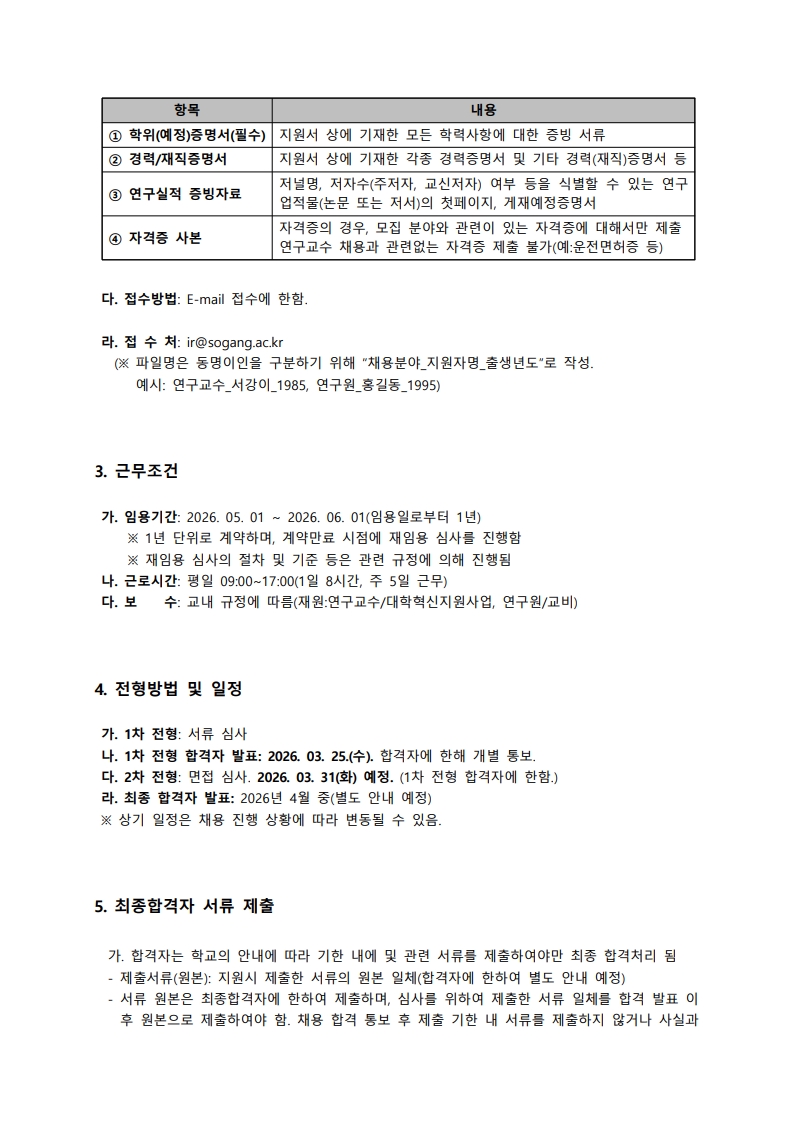 | 항목 | 내용 |
|---|---|
| ① 학위(예정)증명서(필수) | 지원서 상에 기재한 모든 학력사항에 대한 증빙 서류 |
| ② 경력/재직증명서 | 지원서 상에 기재한 각종 경력증명서 및 기타 경력(재직)증명서 등 |
| ③ 연구실적 증빙자료 | 저널명, 저자수(주저자, 교신저자) 여부 등을 식별할 수 있는 연구업적물(논문 또는 저서)의 첫페이지, 게재예정증명서 |
| ④ 자격증 사본 | 자격증의 경우, 모집 분야와 관련이 있는 자격증에 대해서만 제출 연구교수 채용과 관련없는 자격증 제출 불가(예:운전면허증 등) |

다. 접수방법: E-mail 접수에 한함.

라. 접 수 처: ir@sogang.ac.kr
(※ 파일명은 동명이인을 구분하기 위해 "채용분야_지원자명_출생년도"로 작성.
예시: 연구교수_서강이_1985, 연구원_홍길동_1995)

3. 근무조건

가. 임용기간: 2026. 05. 01 ~ 2026. 06. 01(임용일로부터 1년)
※ 1년 단위로 계약하며, 계약만료 시점에 재임용 심사를 진행함
※ 재임용 심사의 절차 및 기준 등은 관련 규정에 의해 진행됨
나. 근로시간: 평일 09:00~17:00(1일 8시간, 주 5일 근무)
다. 보 수: 교내 규정에 따름(재원:연구교수/대학혁신지원사업, 연구원/교비)

4. 전형방법 및 일정

가. 1차 전형: 서류 심사
나. 1차 전형 합격자 발표: 2026. 03. 25.(수). 합격자에 한해 개별 통보.
다. 2차 전형: 면접 심사. 2026. 03. 31(화) 예정. (1차 전형 합격자에 한함.)
라. 최종 합격자 발표: 2026년 4월 중(별도 안내 예정)
※ 상기 일정은 채용 진행 상황에 따라 변동될 수 있음.

5. 최종합격자 서류 제출

가. 합격자는 학교의 안내에 따라 기한 내에 및 관련 서류를 제출하여야만 최종 합격처리 됨
- 제출서류(원본): 지원시 제출한 서류의 원본 일체(합격자에 한하여 별도 안내 예정)
- 서류 원본은 최종합격자에 한하여 제출하며, 심사를 위하여 제출한 서류 일체를 합격 발표 이후 원본으로 제출하여야 함. 채용 합격 통보 후 제출 기한 내 서류를 제출하지 않거나 사실과